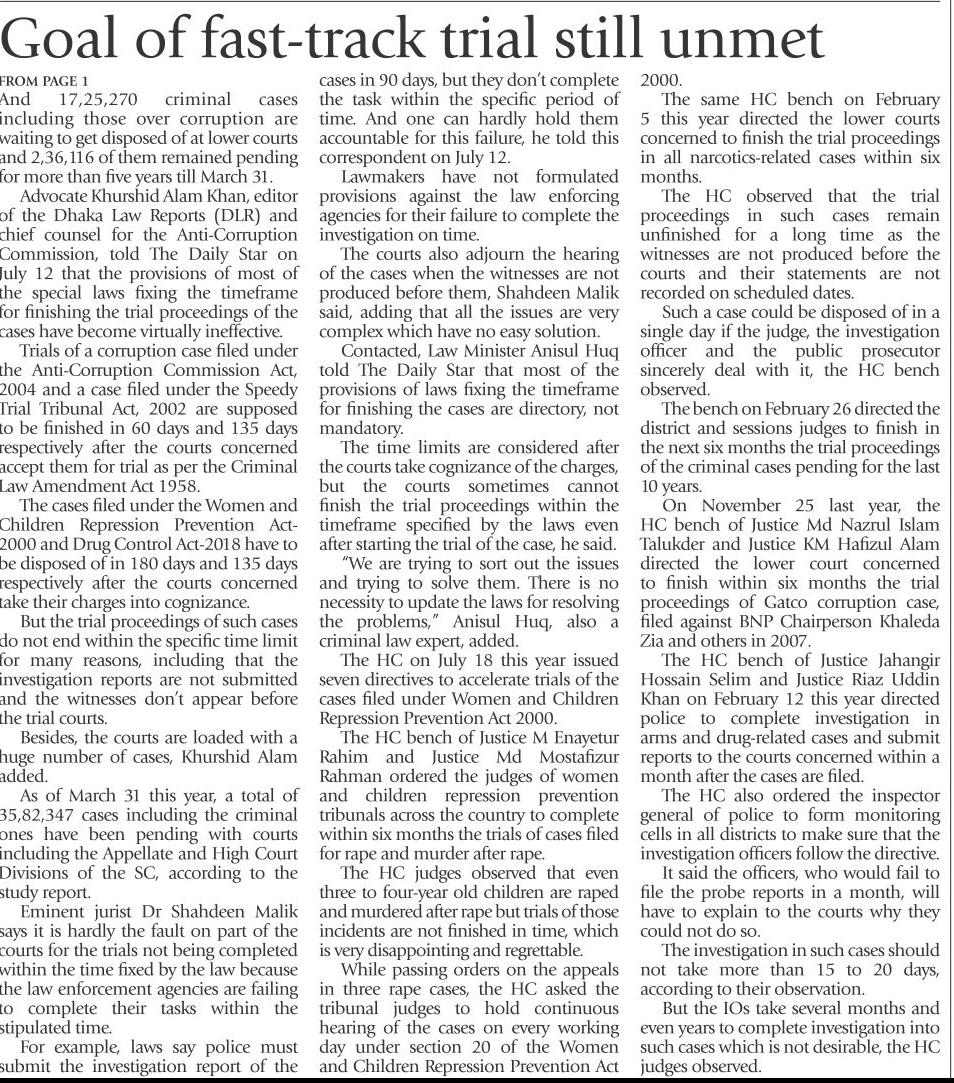 Goal of fast-track trial still unmet

FROM PAGE 1

And 17,25,270 criminal cases including those over corruption are waiting to get disposed of at lower courts and 2,36,116 of them remained pending for more than five years till March 31.

Advocate Khurshid Alam Khan, editor of the Dhaka Law Reports (DLR) and chief counsel for the Anti-Corruption Commission, told The Daily Star on July 12 that the provisions of most of the special laws fixing the timeframe for finishing the trial proceedings of the cases have become virtually ineffective.

Trials of a corruption case filed under the Anti-Corruption Commission Act, 2004 and a case filed under the Speedy Trial Tribunal Act, 2002 are supposed to be finished in 60 days and 135 days respectively after the courts concerned accept them for trial as per the Criminal Law Amendment Act 1958.

The cases filed under the Women and Children Repression Prevention Act-2000 and Drug Control Act-2018 have to be disposed of in 180 days and 135 days respectively after the courts concerned take their charges into cognizance.

But the trial proceedings of such cases do not end within the specific time limit for many reasons, including that the investigation reports are not submitted and the witnesses don't appear before the trial courts.

Besides, the courts are loaded with a huge number of cases, Khurshid Alam added.

As of March 31 this year, a total of 35,82,347 cases including the criminal ones have been pending with courts including the Appellate and High Court Divisions of the SC, according to the study report.

Eminent jurist Dr Shahdeen Malik says it is hardly the fault on part of the courts for the trials not being completed within the time fixed by the law because the law enforcement agencies are failing to complete their tasks within the stipulated time.

For example, laws say police must submit the investigation report of the cases in 90 days, but they don't complete the task within the specific period of time. And one can hardly hold them accountable for this failure, he told this correspondent on July 12.

Lawmakers have not formulated provisions against the law enforcing agencies for their failure to complete the investigation on time.

The courts also adjourn the hearing of the cases when the witnesses are not produced before them, Shahdeen Malik said, adding that all the issues are very complex which have no easy solution.

Contacted, Law Minister Anisul Huq told The Daily Star that most of the provisions of laws fixing the timeframe for finishing the cases are directory, not mandatory.

The time limits are considered after the courts take cognizance of the charges, but the courts sometimes cannot finish the trial proceedings within the timeframe specified by the laws even after starting the trial of the case, he said.

"We are trying to sort out the issues and trying to solve them. There is no necessity to update the laws for resolving the problems," Anisul Huq, also a criminal law expert, added.

The HC on July 18 this year issued seven directives to accelerate trials of the cases filed under Women and Children Repression Prevention Act 2000.

The HC bench of Justice M Enayetur Rahim and Justice Md Mostafizur Rahman ordered the judges of women and children repression prevention tribunals across the country to complete within six months the trials of cases filed for rape and murder after rape.

The HC judges observed that even three to four-year old children are raped and murdered after rape but trials of those incidents are not finished in time, which is very disappointing and regrettable.

While passing orders on the appeals in three rape cases, the HC asked the tribunal judges to hold continuous hearing of the cases on every working day under section 20 of the Women and Children Repression Prevention Act 2000.

The same HC bench on February 5 this year directed the lower courts concerned to finish the trial proceedings in all narcotics-related cases within six months.

The HC observed that the trial proceedings in such cases remain unfinished for a long time as the witnesses are not produced before the courts and their statements are not recorded on scheduled dates.

Such a case could be disposed of in a single day if the judge, the investigation officer and the public prosecutor sincerely deal with it, the HC bench observed.

The bench on February 26 directed the district and sessions judges to finish in the next six months the trial proceedings of the criminal cases pending for the last 10 years.

On November 25 last year, the HC bench of Justice Md Nazrul Islam Talukder and Justice KM Hafizul Alam directed the lower court concerned to finish within six months the trial proceedings of Gatco corruption case, filed against BNP Chairperson Khaleda Zia and others in 2007.

The HC bench of Justice Jahangir Hossain Selim and Justice Riaz Uddin Khan on February 12 this year directed police to complete investigation in arms and drug-related cases and submit reports to the courts concerned within a month after the cases are filed.

The HC also ordered the inspector general of police to form monitoring cells in all districts to make sure that the investigation officers follow the directive.

It said the officers, who would fail to file the probe reports in a month, will have to explain to the courts why they could not do so.

The investigation in such cases should not take more than 15 to 20 days, according to their observation.

But the IOs take several months and even years to complete investigation into such cases which is not desirable, the HC judges observed.